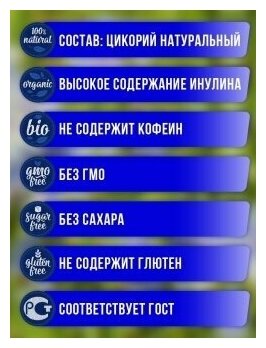 100% natural
СОСТАВ: ЦИКОРИЙ НАТУРАЛЬНЫЙ

organic
ВЫСОКОЕ СОДЕРЖАНИЕ ИНУЛИНА

bio
НЕ СОДЕРЖИТ КОФЕИН

gmo free
БЕЗ ГМО

sugar free
БЕЗ САХАРА

gluten free
НЕ СОДЕРЖИТ ГЛЮТЕН

РСТ
СООТВЕТСТВУЕТ ГОСТ